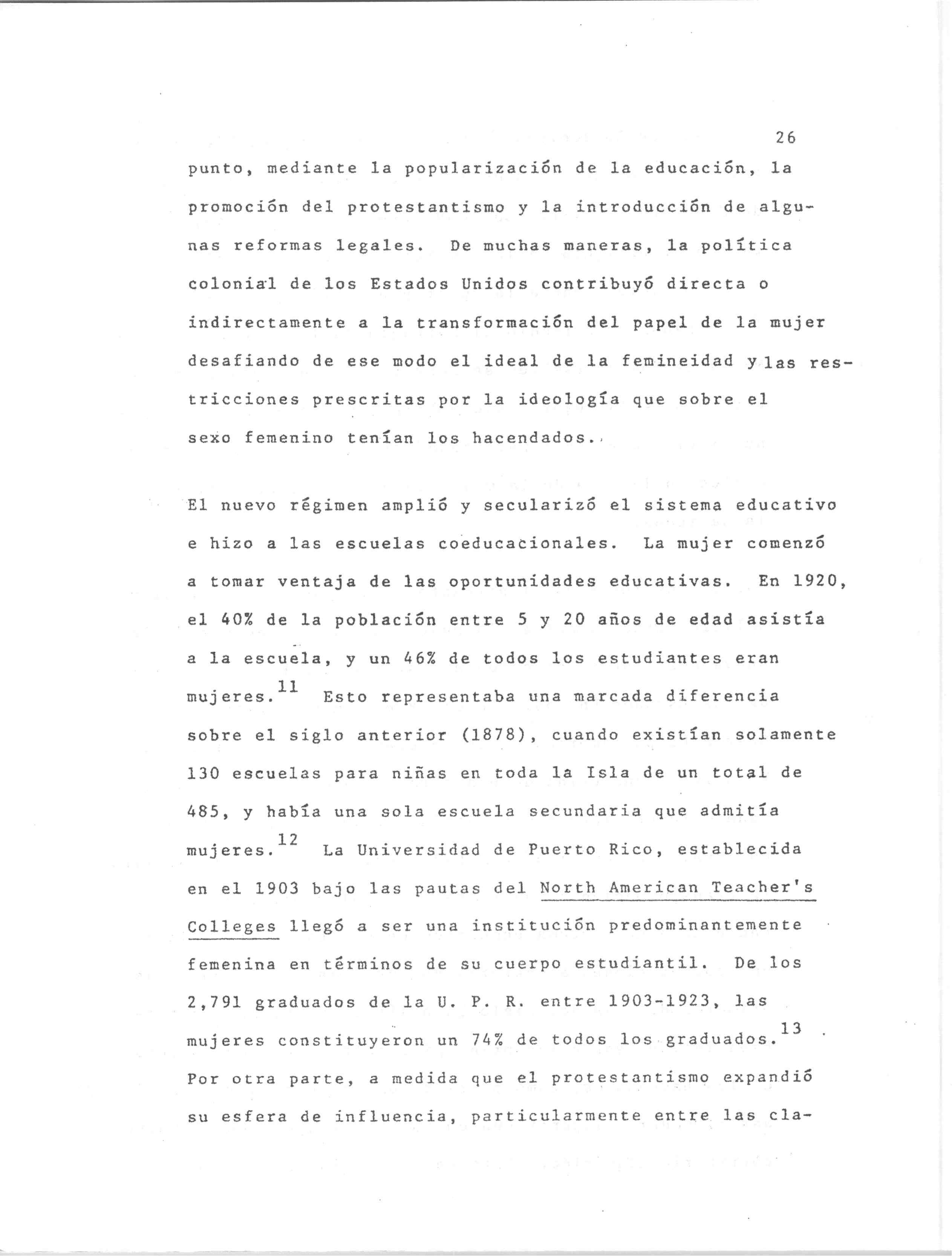 26

punto, mediante la popularización de la educación, la promoción del protestantismo y la introducción de algunas reformas legales. De muchas maneras, la política colonial de los Estados Unidos contribuyó directa o indirectamente a la transformación del papel de la mujer desafiando de ese modo el ideal de la femineidad y las restricciones prescritas por la ideología que sobre el sexo femenino tenían los hacendados.

El nuevo régimen amplió y secularizó el sistema educativo e hizo a las escuelas coeducacionales. La mujer comenzó a tomar ventaja de las oportunidades educativas. En 1920, el 40% de la población entre 5 y 20 años de edad asistía a la escuela, y un 46% de todos los estudiantes eran mujeres.$^{11}$ Esto representaba una marcada diferencia sobre el siglo anterior (1878), cuando existían solamente 130 escuelas para niñas en toda la Isla de un total de 485, y había una sola escuela secundaria que admitía mujeres.$^{12}$ La Universidad de Puerto Rico, establecida en el 1903 bajo las pautas del North American Teacher's Colleges llegó a ser una institución predominantemente femenina en términos de su cuerpo estudiantil. De los 2,791 graduados de la U. P. R. entre 1903-1923, las mujeres constituyeron un 74% de todos los graduados.$^{13}$ Por otra parte, a medida que el protestantismo expandió su esfera de influencia, particularmente entre las cla-